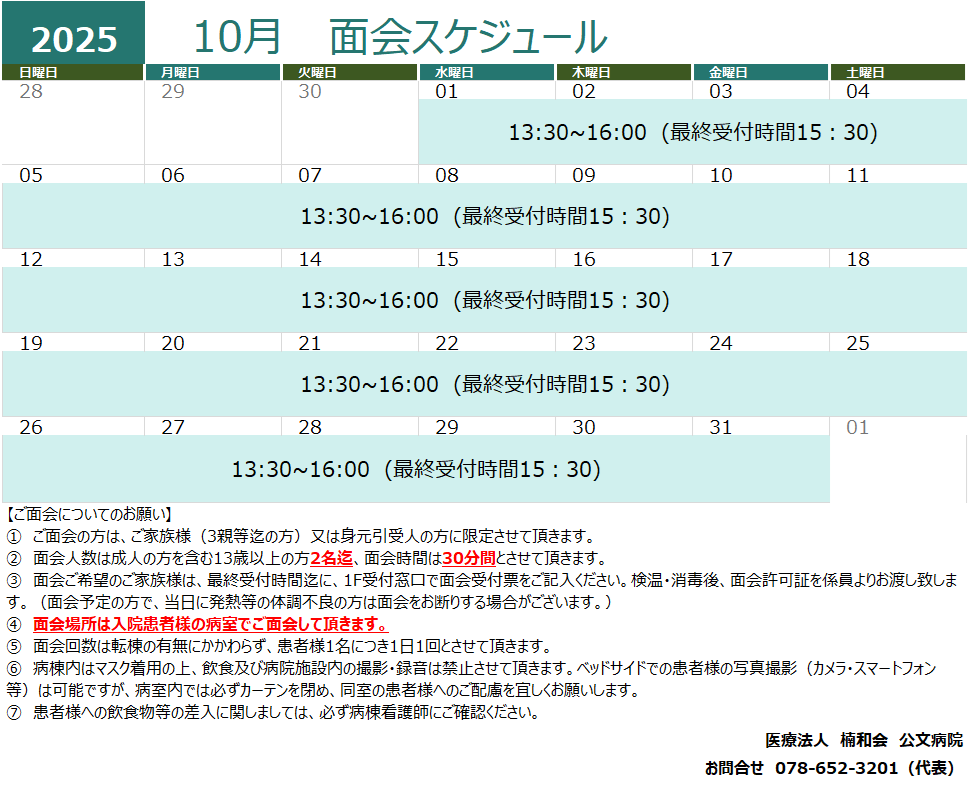 2025　10月　面会スケジュール

| 日曜日 | 月曜日 | 火曜日 | 水曜日 | 木曜日 | 金曜日 | 土曜日 |
|---|---|---|---|---|---|---|
| 28 | 29 | 30 | 01 | 02 | 03 | 04 |
| | | | 13:30~16:00（最終受付時間15：30） | | | |
| 05 | 06 | 07 | 08 | 09 | 10 | 11 |
| 13:30~16:00（最終受付時間15：30） | | | | | | |
| 12 | 13 | 14 | 15 | 16 | 17 | 18 |
| 13:30~16:00（最終受付時間15：30） | | | | | | |
| 19 | 20 | 21 | 22 | 23 | 24 | 25 |
| 13:30~16:00（最終受付時間15：30） | | | | | | |
| 26 | 27 | 28 | 29 | 30 | 31 | 01 |
| 13:30~16:00（最終受付時間15：30） | | | | | | |

【ご面会についてのお願い】
① ご面会の方は、ご家族様（3親等迄の方）又は身元引受人の方に限定させて頂きます。
② 面会人数は成人の方を含む13歳以上の方2名迄、面会時間は30分間とさせて頂きます。
③ 面会ご希望のご家族様は、最終受付時間迄に、1F受付窓口で面会受付票をご記入ください。検温・消毒後、面会許可証を係員よりお渡し致します。（面会予定の方で、当日に発熱等の体調不良の方は面会をお断りする場合がございます。）
④ 面会場所は入院患者様の病室でご面会して頂きます。
⑤ 面会回数は転棟の有無にかかわらず、患者様1名につき1日1回とさせて頂きます。
⑥ 病棟内はマスク着用の上、飲食及び病院施設内の撮影・録音は禁止させて頂きます。ベッドサイドでの患者様の写真撮影（カメラ・スマートフォン等）は可能ですが、病室内では必ずカーテンを閉め、同室の患者様へのご配慮を宜しくお願いします。
⑦ 患者様への飲食物等の差入に関しましては、必ず病棟看護師にご確認ください。

医療法人　楠和会　公文病院
お問合せ　078-652-3201（代表）